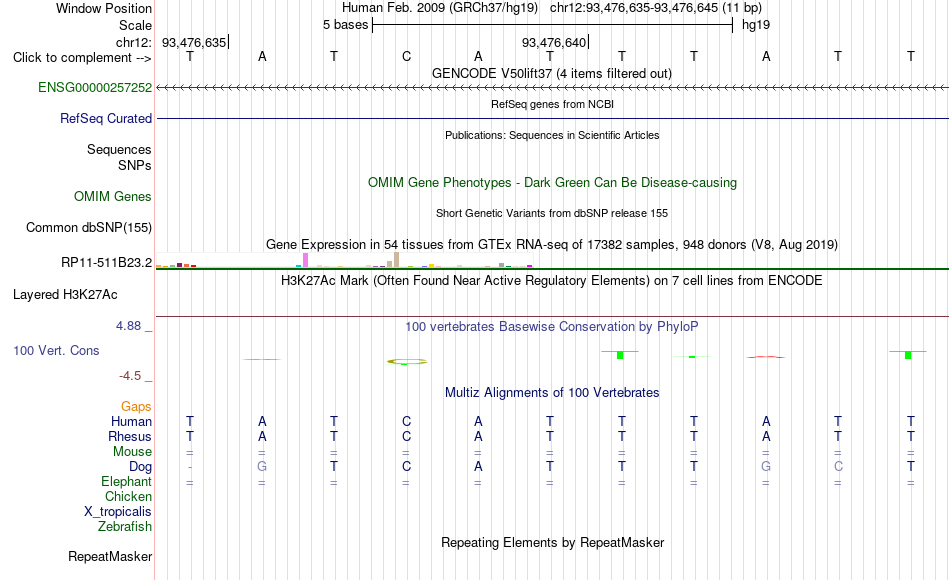 Window Position Human Feb. 2009 (GRCh37/hg19) chr12:93,476,635-93,476,645 (11 bp)
Scale 5 bases hg19
chr12: 93,476,635 93,476,640
Click to complement --> T A T C A T T T A T T
GENCODE V50lift37 (4 items filtered out)
ENSG00000257252
RefSeq genes from NCBI
RefSeq Curated
Publications: Sequences in Scientific Articles
Sequences
SNPs
OMIM Gene Phenotypes - Dark Green Can Be Disease-causing
OMIM Genes
Short Genetic Variants from dbSNP release 155
Common dbSNP(155)
Gene Expression in 54 tissues from GTEx RNA-seq of 17382 samples, 948 donors (V8, Aug 2019)
RP11-511B23.2
H3K27Ac Mark (Often Found Near Active Regulatory Elements) on 7 cell lines from ENCODE
Layered H3K27Ac
4.88 _ 100 vertebrates Basewise Conservation by PhyloP
100 Vert. Cons
-4.5 _
Multiz Alignments of 100 Vertebrates
Gaps
Human T A T C A T T T A T T
Rhesus T A T C A T T T A T T
Mouse = = = = = = = = = = =
Dog - G T C A T T T G C T
Elephant = = = = = = = = = = =
Chicken
X_tropicalis
Zebrafish
Repeating Elements by RepeatMasker
RepeatMasker